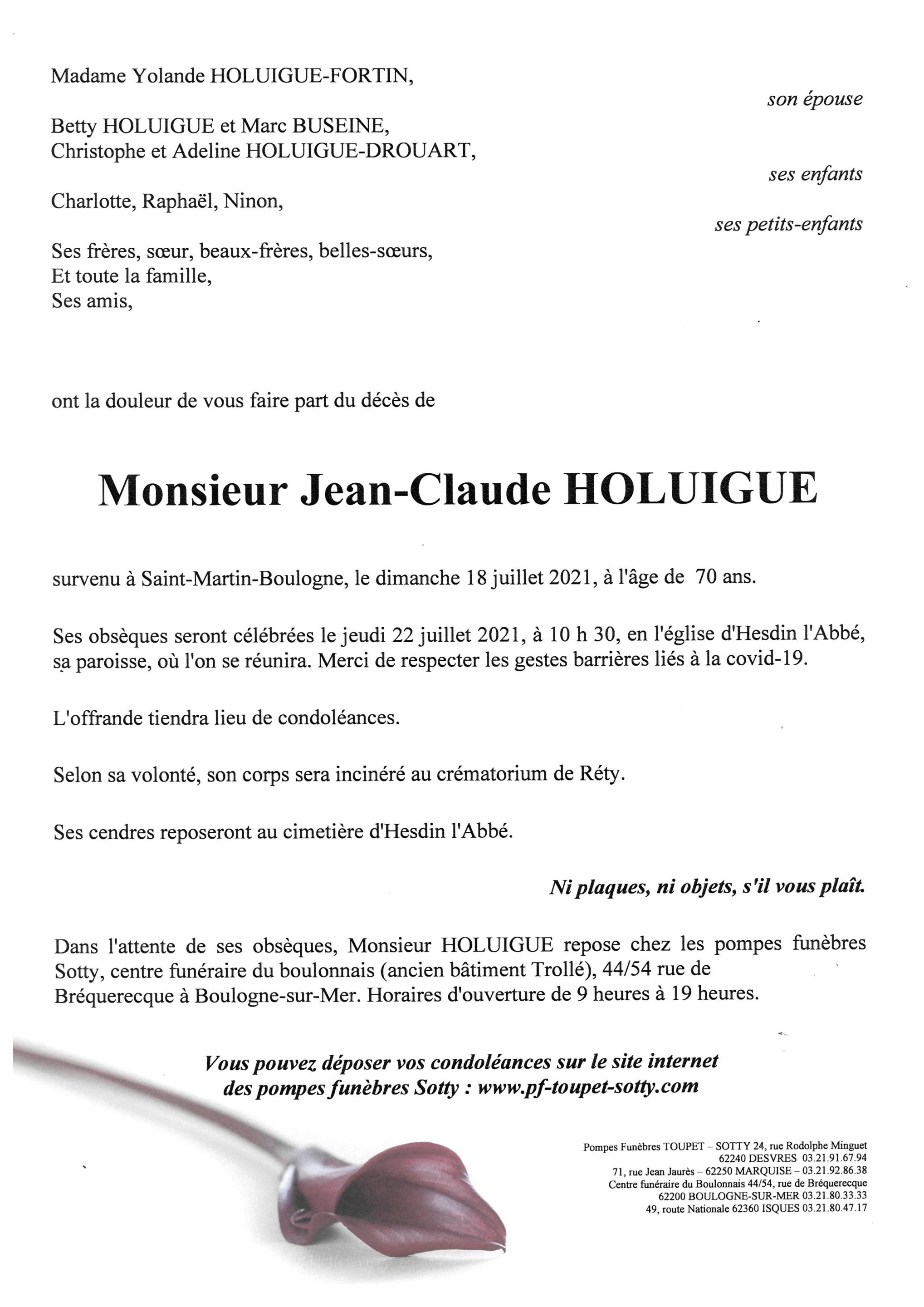 Madame Yolande HOLUIGUE-FORTIN,

son épouse

Betty HOLUIGUE et Marc BUSEINE,
Christophe et Adeline HOLUIGUE-DROUART,

ses enfants

Charlotte, Raphaël, Ninon,

ses petits-enfants

Ses frères, sœur, beaux-frères, belles-sœurs,
Et toute la famille,
Ses amis,

ont la douleur de vous faire part du décès de

Monsieur Jean-Claude HOLUIGUE

survenu à Saint-Martin-Boulogne, le dimanche 18 juillet 2021, à l'âge de 70 ans.

Ses obsèques seront célébrées le jeudi 22 juillet 2021, à 10 h 30, en l'église d'Hesdin l'Abbé, sa paroisse, où l'on se réunira. Merci de respecter les gestes barrières liés à la covid-19.

L'offrande tiendra lieu de condoléances.

Selon sa volonté, son corps sera incinéré au crématorium de Réty.

Ses cendres reposeront au cimetière d'Hesdin l'Abbé.

Ni plaques, ni objets, s'il vous plaît.

Dans l'attente de ses obsèques, Monsieur HOLUIGUE repose chez les pompes funèbres Sotty, centre funéraire du boulonnais (ancien bâtiment Trollé), 44/54 rue de Bréquerecque à Boulogne-sur-Mer. Horaires d'ouverture de 9 heures à 19 heures.

Vous pouvez déposer vos condoléances sur le site internet des pompes funèbres Sotty : www.pf-toupet-sotty.com

Pompes Funèbres TOUPET – SOTTY 24, rue Rodolphe Minguet
62240 DESVRES 03.21.91.67.94
71, rue Jean Jaurès – 62250 MARQUISE – 03.21.92.86.38
Centre funéraire du Boulonnais 44/54, rue de Bréquerecque
62200 BOULOGNE-SUR-MER 03.21.80.33.33
49, route Nationale 62360 ISQUES 03.21.80.47.17